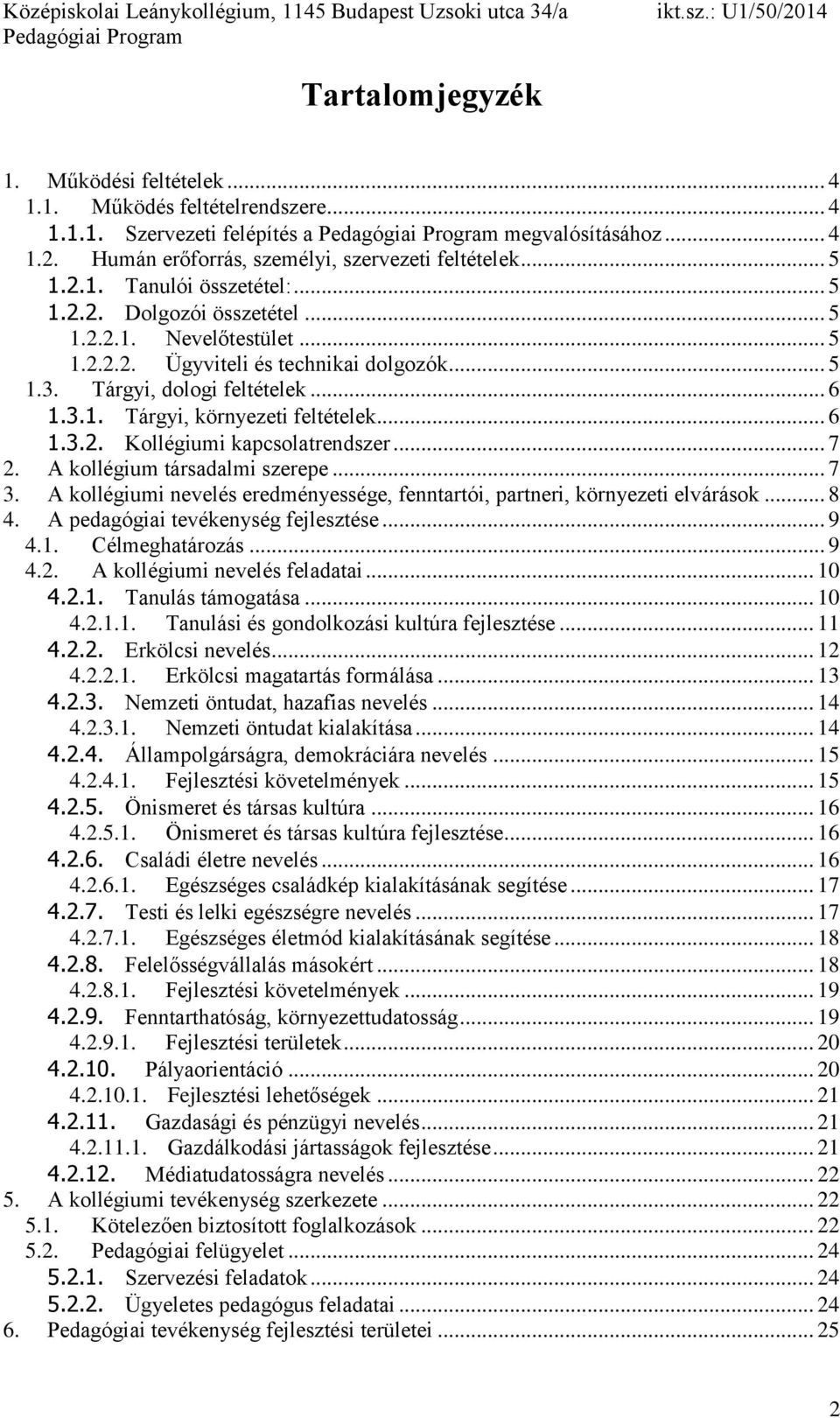 Középiskolai Leánykollégium, 1145 Budapest Uzsoki utca 34/a ikt.sz.: U1/50/2014
Pedagógiai Program

Tartalomjegyzék

1. Működési feltételek ... 4
1.1. Működés feltételrendszere... 4
1.1.1. Szervezeti felépítés a Pedagógiai Program megvalósításához ... 4
1.2. Humán erőforrás, személyi, szervezeti feltételek... 5
1.2.1. Tanulói összetétel:... 5
1.2.2. Dolgozói összetétel ... 5
1.2.2.1. Nevelőtestület ... 5
1.2.2.2. Ügyviteli és technikai dolgozók... 5
1.3. Tárgyi, dologi feltételek ... 6
1.3.1. Tárgyi, környezeti feltételek... 6
1.3.2. Kollégiumi kapcsolatrendszer ... 7
2. A kollégium társadalmi szerepe ... 7
3. A kollégiumi nevelés eredményessége, fenntartói, partneri, környezeti elvárások ... 8
4. A pedagógiai tevékenység fejlesztése ... 9
4.1. Célmeghatározás ... 9
4.2. A kollégiumi nevelés feladatai ... 10
4.2.1. Tanulás támogatása ... 10
4.2.1.1. Tanulási és gondolkozási kultúra fejlesztése ... 11
4.2.2. Erkölcsi nevelés... 12
4.2.2.1. Erkölcsi magatartás formálása ... 13
4.2.3. Nemzeti öntudat, hazafias nevelés ... 14
4.2.3.1. Nemzeti öntudat kialakítása ... 14
4.2.4. Állampolgárságra, demokráciára nevelés ... 15
4.2.4.1. Fejlesztési követelmények ... 15
4.2.5. Önismeret és társas kultúra ... 16
4.2.5.1. Önismeret és társas kultúra fejlesztése... 16
4.2.6. Családi életre nevelés ... 16
4.2.6.1. Egészséges családkép kialakításának segítése ... 17
4.2.7. Testi és lelki egészségre nevelés ... 17
4.2.7.1. Egészséges életmód kialakításának segítése ... 18
4.2.8. Felelősségvállalás másokért ... 18
4.2.8.1. Fejlesztési követelmények ... 19
4.2.9. Fenntarthatóság, környezettudatosság... 19
4.2.9.1. Fejlesztési területek... 20
4.2.10. Pályaorientáció ... 20
4.2.10.1. Fejlesztési lehetőségek ... 21
4.2.11. Gazdasági és pénzügyi nevelés... 21
4.2.11.1. Gazdálkodási jártasságok fejlesztése... 21
4.2.12. Médiatudatosságra nevelés ... 22
5. A kollégiumi tevékenység szerkezete ... 22
5.1. Kötelezően biztosított foglalkozások ... 22
5.2. Pedagógiai felügyelet ... 24
5.2.1. Szervezési feladatok ... 24
5.2.2. Ügyeletes pedagógus feladatai ... 24
6. Pedagógiai tevékenység fejlesztési területei ... 25

2